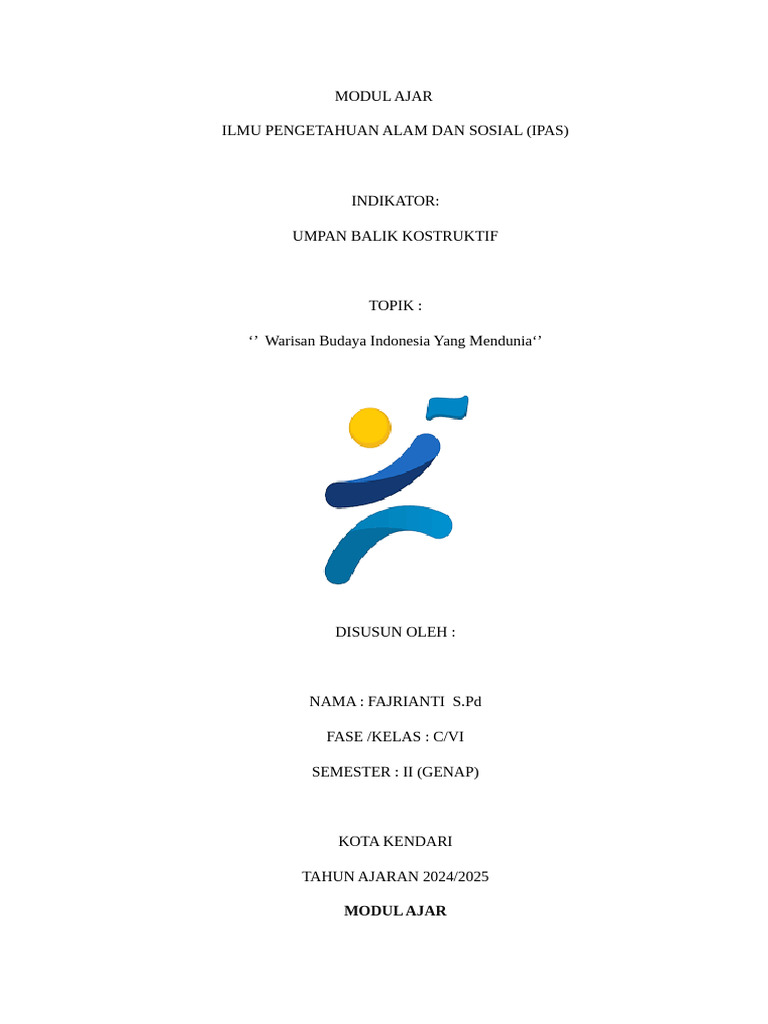 MODUL AJAR

ILMU PENGETAHUAN ALAM DAN SOSIAL (IPAS)

INDIKATOR:

UMPAN BALIK KOSTRUKTIF

TOPIK :

‘’ Warisan Budaya Indonesia Yang Mendunia‘’

DISUSUN OLEH :

NAMA : FAJRIANTI S.Pd

FASE /KELAS : C/VI

SEMESTER : II (GENAP)

KOTA KENDARI

TAHUN AJARAN 2024/2025

MODUL AJAR